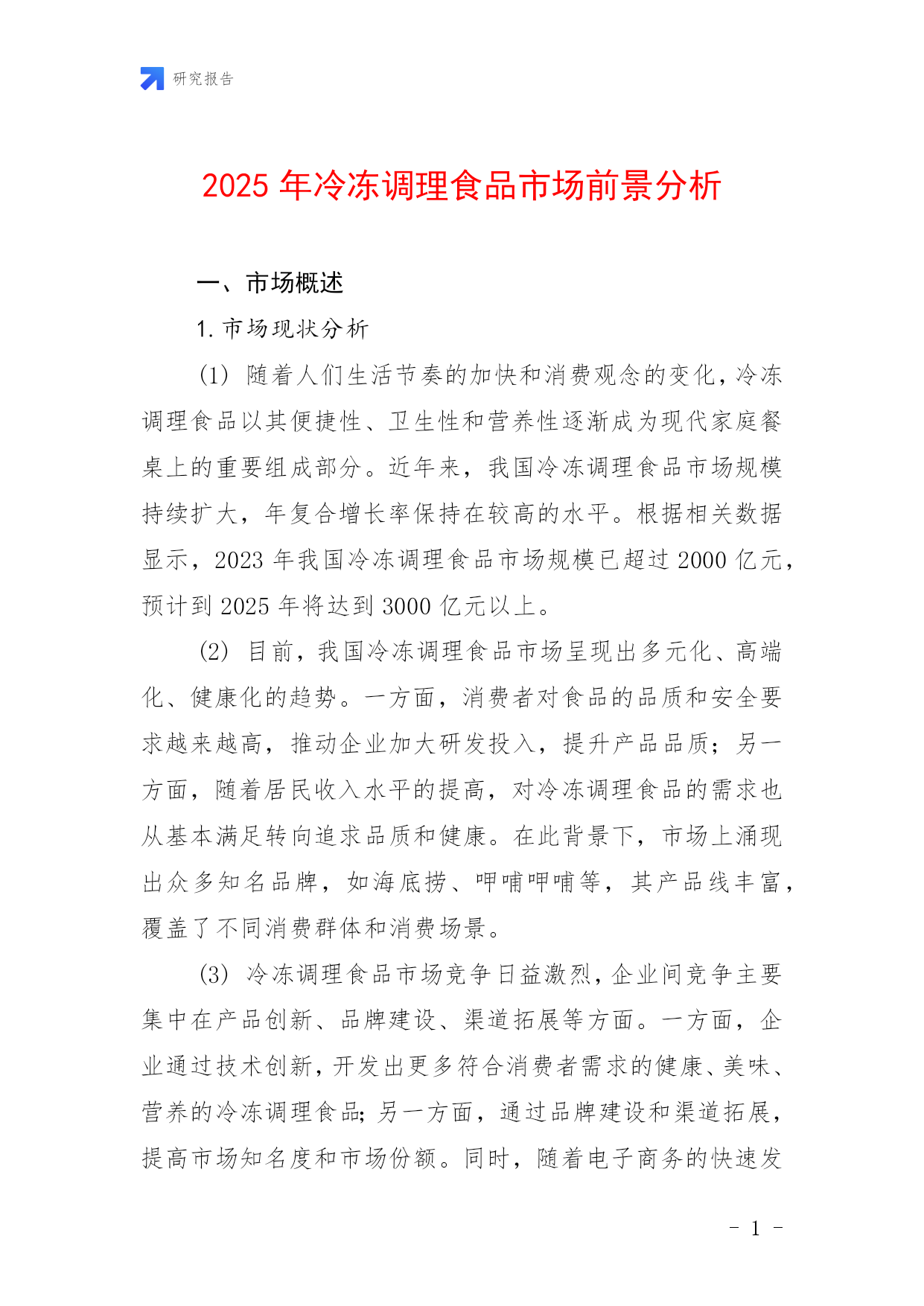 研究报告

2025 年冷冻调理食品市场前景分析

一、市场概述

1. 市场现状分析

(1) 随着人们生活节奏的加快和消费观念的变化，冷冻调理食品以其便捷性、卫生性和营养性逐渐成为现代家庭餐桌上的重要组成部分。近年来，我国冷冻调理食品市场规模持续扩大，年复合增长率保持在较高的水平。根据相关数据显示，2023 年我国冷冻调理食品市场规模已超过 2000 亿元，预计到 2025 年将达到 3000 亿元以上。

(2) 目前，我国冷冻调理食品市场呈现出多元化、高端化、健康化的趋势。一方面，消费者对食品的品质和安全要求越来越高，推动企业加大研发投入，提升产品品质；另一方面，随着居民收入水平的提高，对冷冻调理食品的需求也从基本满足转向追求品质和健康。在此背景下，市场上涌现出众多知名品牌，如海底捞、呷哺呷哺等，其产品线丰富，覆盖了不同消费群体和消费场景。

(3) 冷冻调理食品市场竞争日益激烈，企业间竞争主要集中在产品创新、品牌建设、渠道拓展等方面。一方面，企业通过技术创新，开发出更多符合消费者需求的健康、美味、营养的冷冻调理食品；另一方面，通过品牌建设和渠道拓展，提高市场知名度和市场份额。同时，随着电子商务的快速发

- 1 -